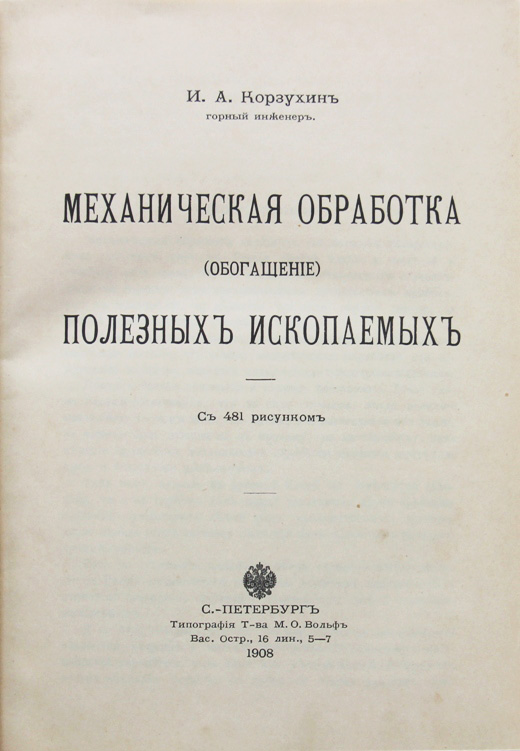 И. А. Корзухинъ
горный инженеръ.

МЕХАНИЧЕСКАЯ ОБРАБОТКА
(ОБОГАЩЕНІЕ)
ПОЛЕЗНЫХЪ ИСКОПАЕМЫХЪ

Съ 481 рисункомъ

С.-ПЕТЕРБУРГЪ
Типографія Т-ва М. О. Вольфъ
Вас. Остр., 16 лин., 5—7
1908